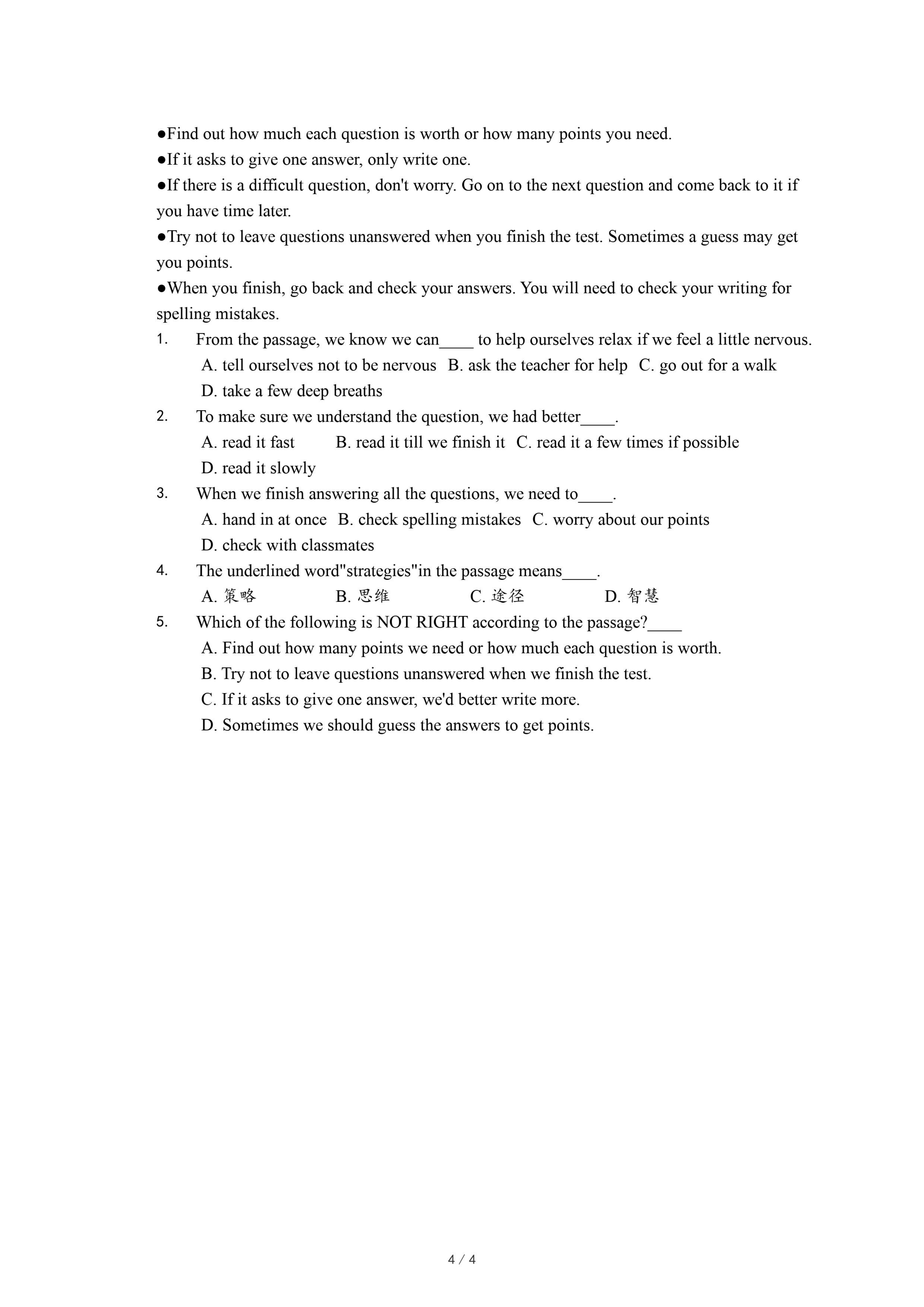 ●Find out how much each question is worth or how many points you need.
●If it asks to give one answer, only write one.
●If there is a difficult question, don't worry. Go on to the next question and come back to it if you have time later.
●Try not to leave questions unanswered when you finish the test. Sometimes a guess may get you points.
●When you finish, go back and check your answers. You will need to check your writing for spelling mistakes.
1. From the passage, we know we can____ to help ourselves relax if we feel a little nervous.
A. tell ourselves not to be nervous B. ask the teacher for help C. go out for a walk
D. take a few deep breaths
2. To make sure we understand the question, we had better____.
A. read it fast B. read it till we finish it C. read it a few times if possible
D. read it slowly
3. When we finish answering all the questions, we need to____.
A. hand in at once B. check spelling mistakes C. worry about our points
D. check with classmates
4. The underlined word"strategies"in the passage means____.
A. 策略 B. 思维 C. 途径 D. 智慧
5. Which of the following is NOT RIGHT according to the passage?____
A. Find out how many points we need or how much each question is worth.
B. Try not to leave questions unanswered when we finish the test.
C. If it asks to give one answer, we'd better write more.
D. Sometimes we should guess the answers to get points.

4 / 4